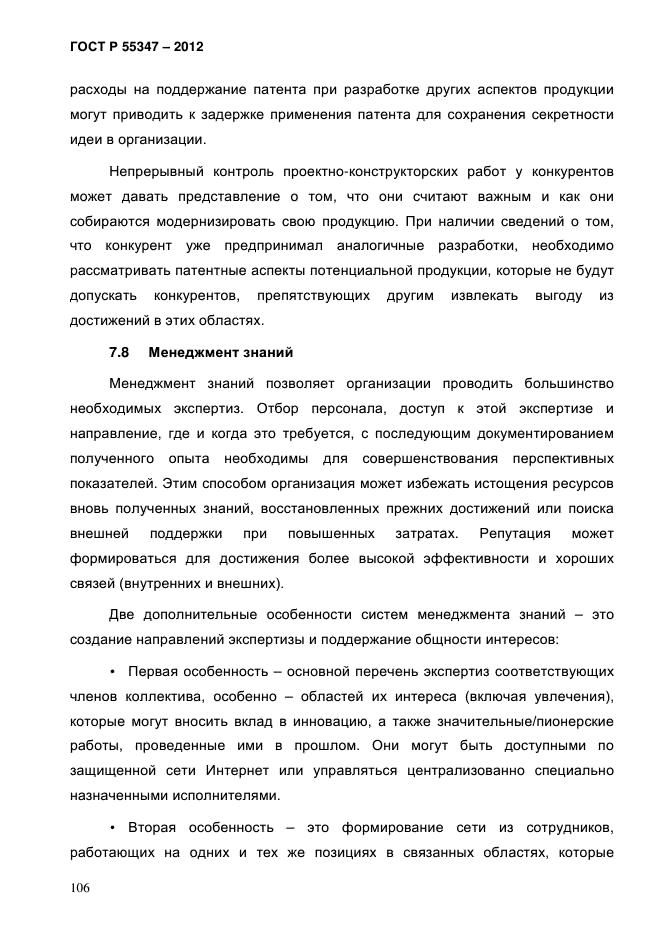 ГОСТ Р 55347 – 2012

расходы на поддержание патента при разработке других аспектов продукции могут приводить к задержке применения патента для сохранения секретности идеи в организации.

Непрерывный контроль проектно-конструкторских работ у конкурентов может давать представление о том, что они считают важным и как они собираются модернизировать свою продукцию. При наличии сведений о том, что конкурент уже предпринимал аналогичные разработки, необходимо рассматривать патентные аспекты потенциальной продукции, которые не будут допускать конкурентов, препятствующих другим извлекать выгоду из достижений в этих областях.

7.8 Менеджмент знаний

Менеджмент знаний позволяет организации проводить большинство необходимых экспертиз. Отбор персонала, доступ к этой экспертизе и направление, где и когда это требуется, с последующим документированием полученного опыта необходимы для совершенствования перспективных показателей. Этим способом организация может избежать истощения ресурсов вновь полученных знаний, восстановленных прежних достижений или поиска внешней поддержки при повышенных затратах. Репутация может формироваться для достижения более высокой эффективности и хороших связей (внутренних и внешних).

Две дополнительные особенности систем менеджмента знаний – это создание направлений экспертизы и поддержание общности интересов:

• Первая особенность – основной перечень экспертиз соответствующих членов коллектива, особенно – областей их интереса (включая увлечения), которые могут вносить вклад в инновацию, а также значительные/пионерские работы, проведенные ими в прошлом. Они могут быть доступными по защищенной сети Интернет или управляться централизованно специально назначенными исполнителями.

• Вторая особенность – это формирование сети из сотрудников, работающих на одних и тех же позициях в связанных областях, которые

106